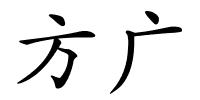 方广